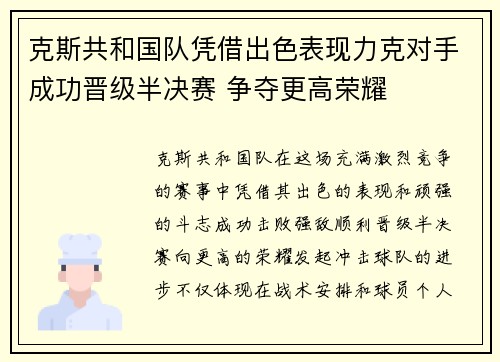 克斯共和国队凭借出色表现力克对手成功晋级半决赛 争夺更高荣耀

克斯共和国队在这场充满激烈竞争的赛事中凭借其出色的表现和顽强的斗志成功击败强敌顺利晋级半决赛向更高的荣耀发起冲击球队的进步不仅体现在战术安排和球员个人